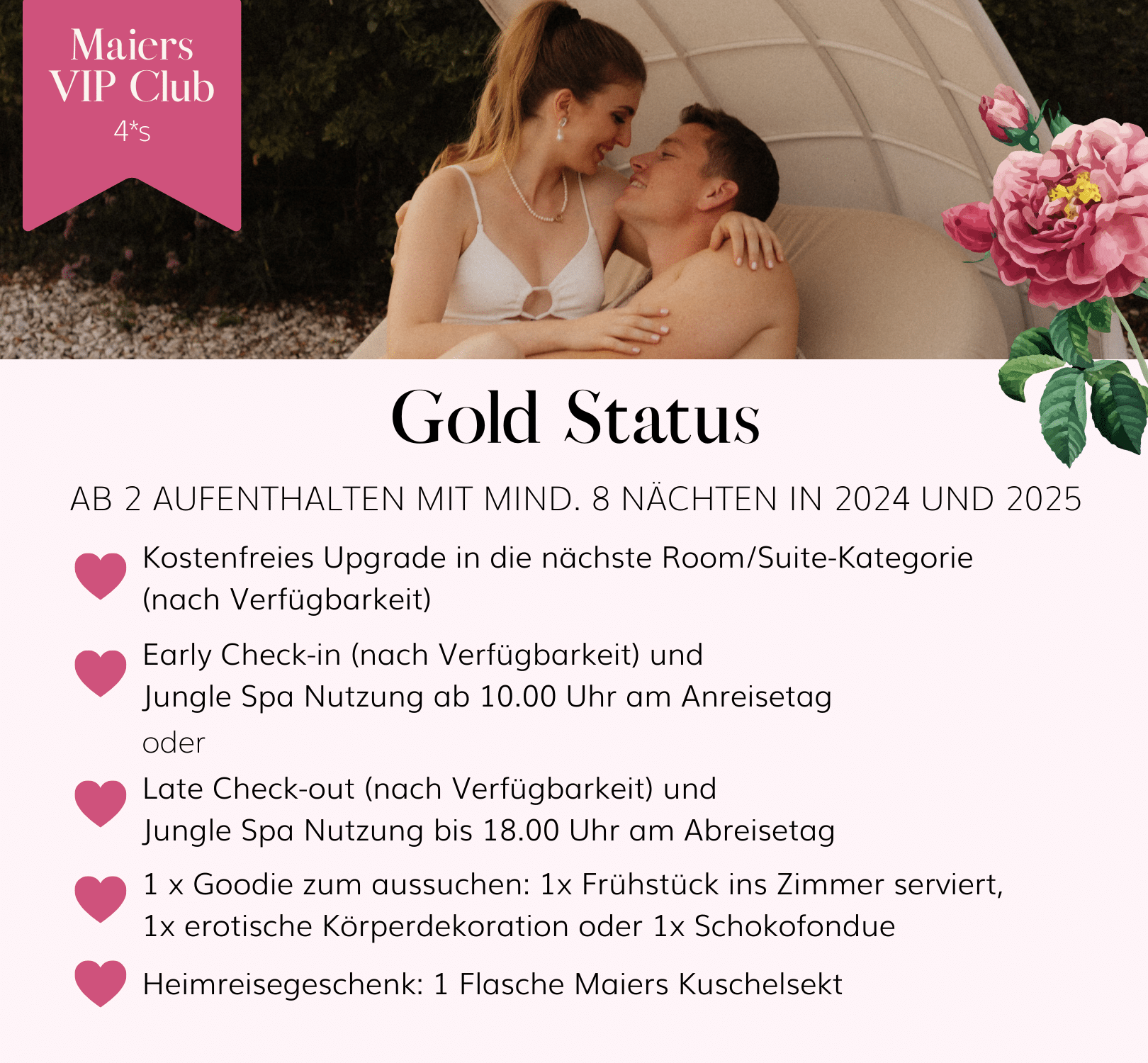 Maiers
VIP Club
4*s

Gold Status

AB 2 AUFENTHALTEN MIT MIND. 8 NÄCHTEN IN 2024 UND 2025

Kostenfreies Upgrade in die nächste Room/Suite-Kategorie (nach Verfügbarkeit)

Early Check-in (nach Verfügbarkeit) und
Jungle Spa Nutzung ab 10.00 Uhr am Anreisetag

oder

Late Check-out (nach Verfügbarkeit) und
Jungle Spa Nutzung bis 18.00 Uhr am Abreisetag

1 x Goodie zum aussuchen: 1x Frühstück ins Zimmer serviert, 1x erotische Körperdekoration oder 1x Schokofondue

Heimreisegeschenk: 1 Flasche Maiers Kuschelsekt